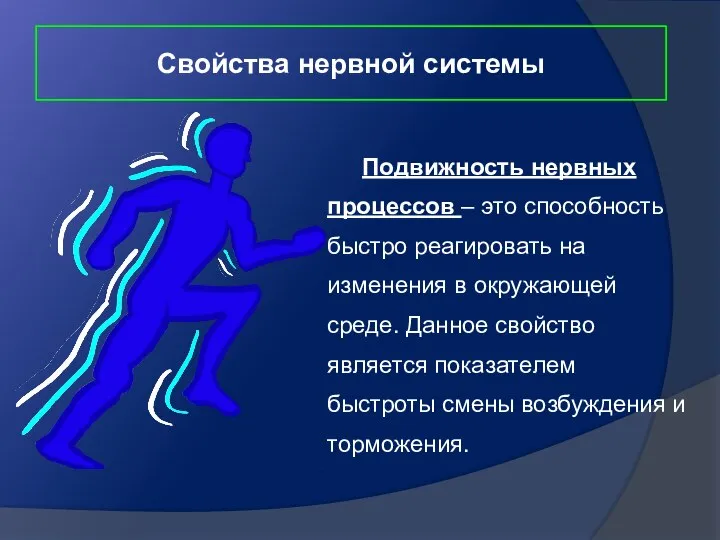 Свойства нервной системы

Подвижность нервных процессов – это способность быстро реагировать на изменения в окружающей среде. Данное свойство является показателем быстроты смены возбуждения и торможения.